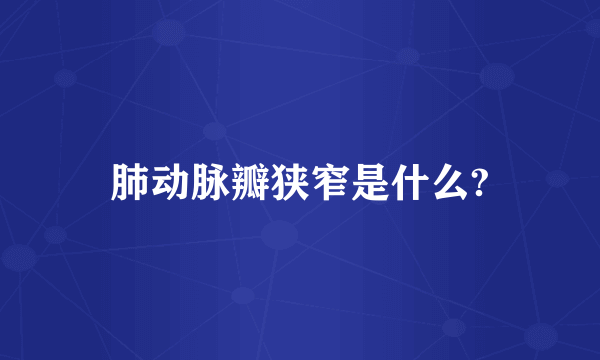 肺动脉瓣狭窄是什么?